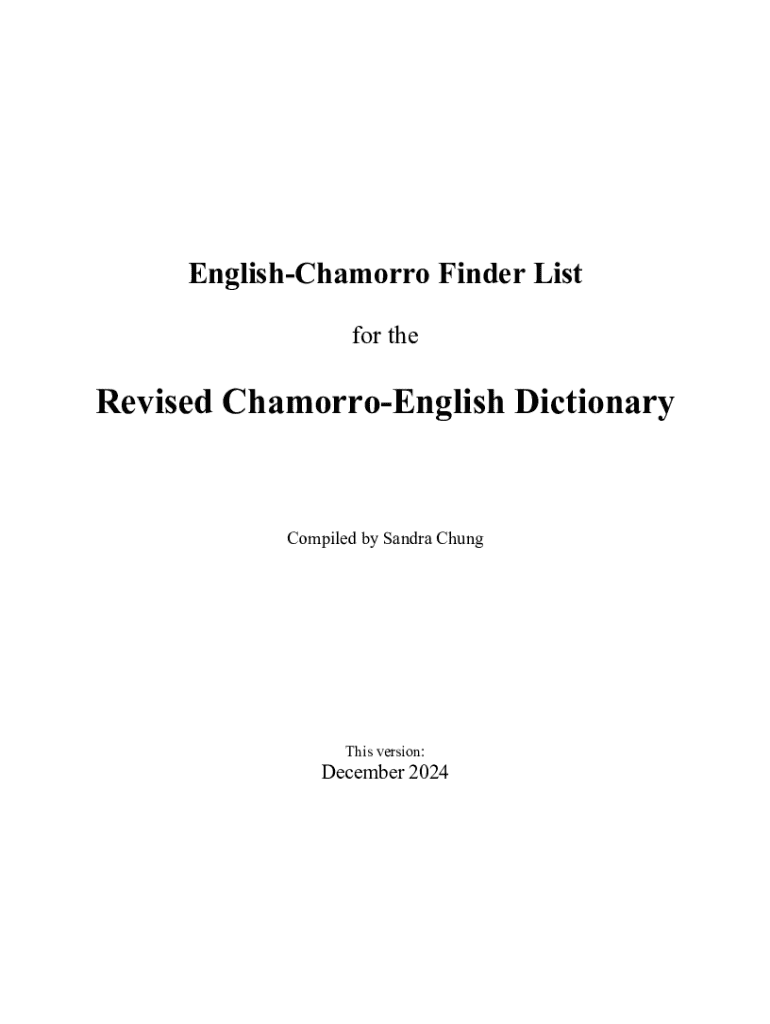 English-Chamorro Finder List

for the

Revised Chamorro-English Dictionary

Compiled by Sandra Chung

This version:
December 2024